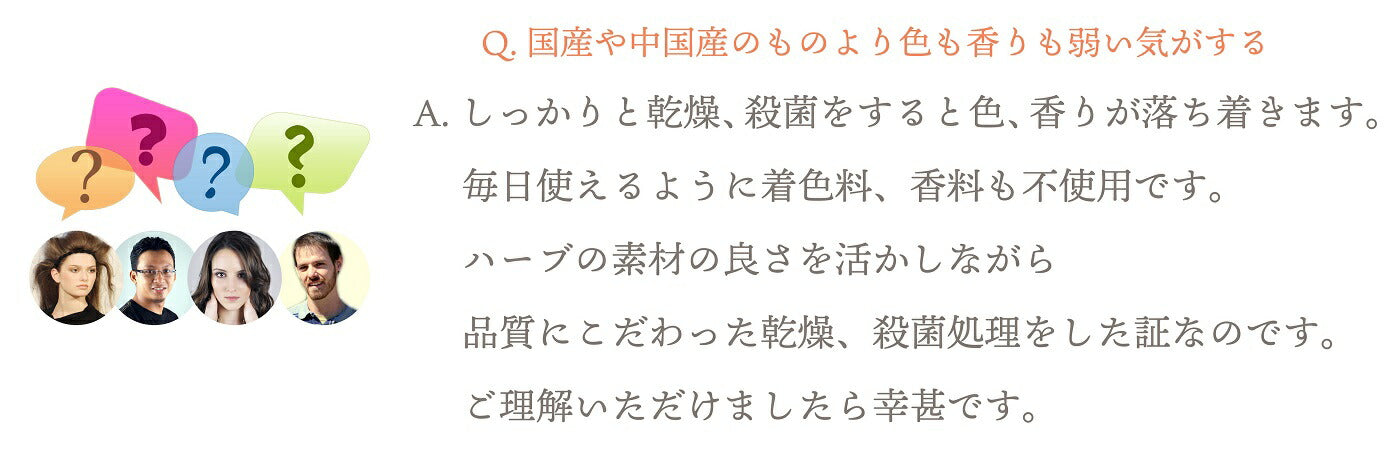 ?
?
?
?

Q. 国産や中国産のものより色も香りも弱い気がする

A. しっかりと乾燥、殺菌をすると色、香りが落ち着きます。
毎日使えるように着色料、香料も不使用です。
ハーブの素材の良さを活かしながら
品質にこだわった乾燥、殺菌処理をした証なのです。
ご理解いただけましたら幸甚です。